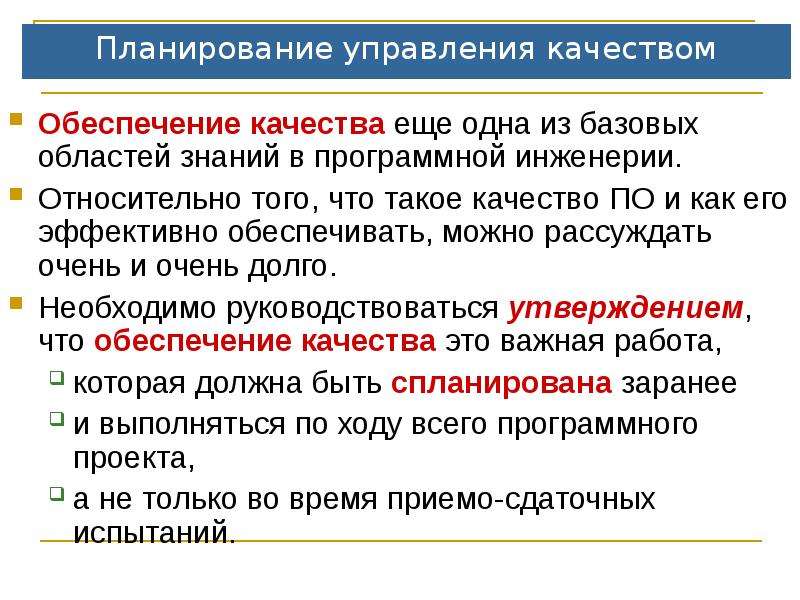 Планирование управления качеством

Обеспечение качества еще одна из базовых областей знаний в программной инженерии.

Относительно того, что такое качество ПО и как его эффективно обеспечивать, можно рассуждать очень и очень долго.

Необходимо руководствоваться утверждением, что обеспечение качества это важная работа,

которая должна быть спланирована заранее

и выполняться по ходу всего программного проекта,

а не только во время приемо-сдаточных испытаний.